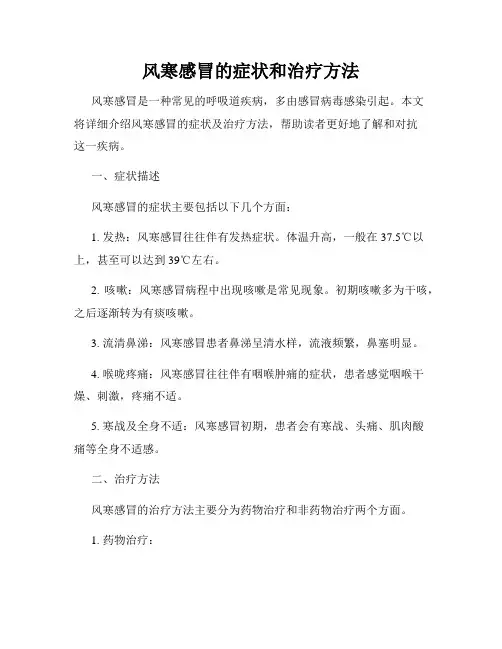 风寒感冒的症状和治疗方法

风寒感冒是一种常见的呼吸道疾病，多由感冒病毒感染引起。本文将详细介绍风寒感冒的症状及治疗方法，帮助读者更好地了解和对抗这一疾病。

一、症状描述

风寒感冒的症状主要包括以下几个方面：

1. 发热：风寒感冒往往伴有发热症状。体温升高，一般在 37.5℃以上，甚至可以达到 39℃左右。

2. 咳嗽：风寒感冒病程中出现咳嗽是常见现象。初期咳嗽多为干咳，之后逐渐转为有痰咳嗽。

3. 流清鼻涕：风寒感冒患者鼻涕呈清水样，流液频繁，鼻塞明显。

4. 喉咙疼痛：风寒感冒往往伴有咽喉肿痛的症状，患者感觉咽喉干燥、刺激，疼痛不适。

5. 寒战及全身不适：风寒感冒初期，患者会有寒战、头痛、肌肉酸痛等全身不适感。

二、治疗方法

风寒感冒的治疗方法主要分为药物治疗和非药物治疗两个方面。

1. 药物治疗：